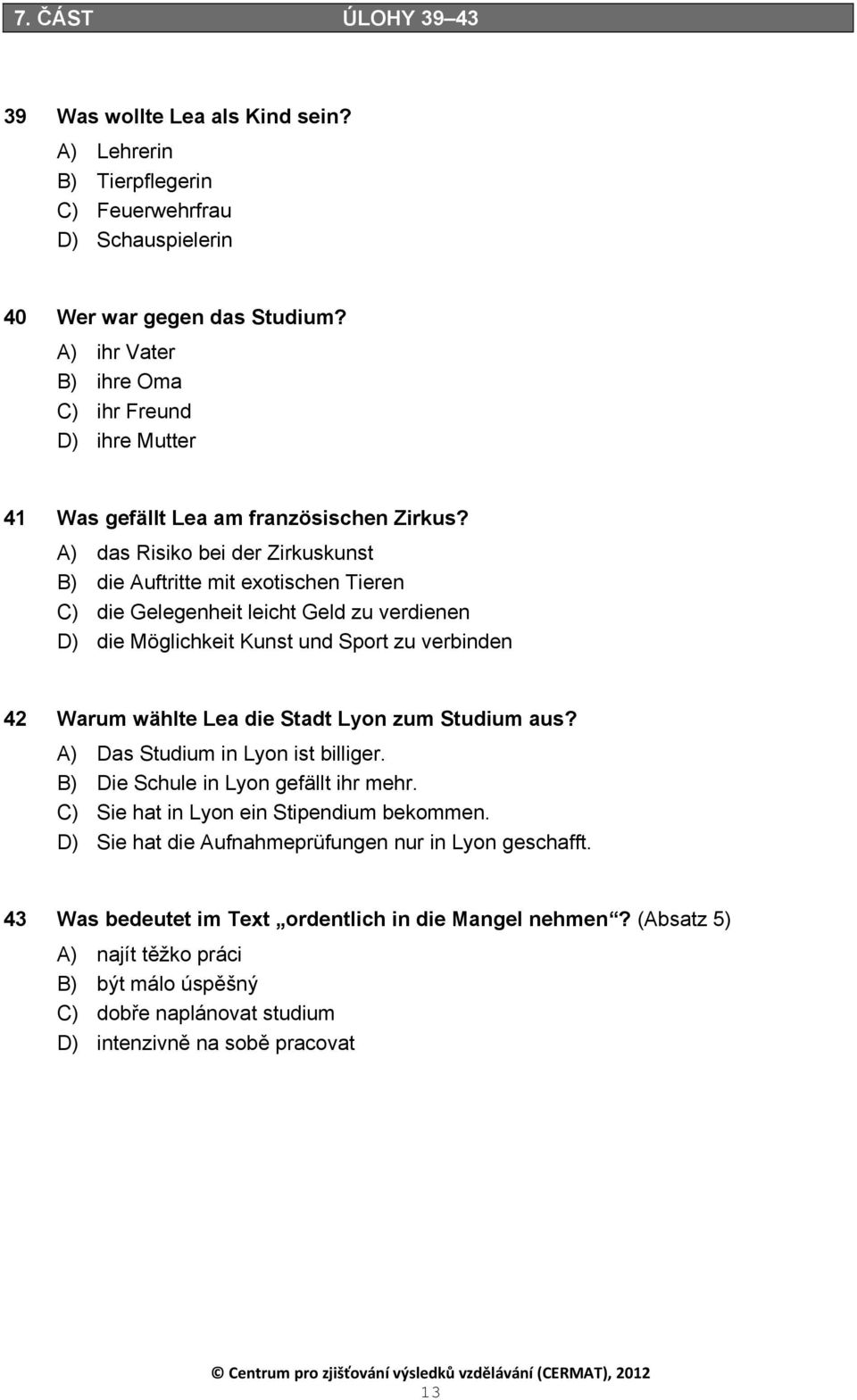 7. ČÁST ÚLOHY 39–43

39 Was wollte Lea als Kind sein?
A) Lehrerin
B) Tierpflegerin
C) Feuerwehrfrau
D) Schauspielerin

40 Wer war gegen das Studium?
A) ihr Vater
B) ihre Oma
C) ihr Freund
D) ihre Mutter

41 Was gefällt Lea am französischen Zirkus?
A) das Risiko bei der Zirkuskunst
B) die Auftritte mit exotischen Tieren
C) die Gelegenheit leicht Geld zu verdienen
D) die Möglichkeit Kunst und Sport zu verbinden

42 Warum wählte Lea die Stadt Lyon zum Studium aus?
A) Das Studium in Lyon ist billiger.
B) Die Schule in Lyon gefällt ihr mehr.
C) Sie hat in Lyon ein Stipendium bekommen.
D) Sie hat die Aufnahmeprüfungen nur in Lyon geschafft.

43 Was bedeutet im Text „ordentlich in die Mangel nehmen“? (Absatz 5)
A) najít těžko práci
B) být málo úspěšný
C) dobře naplánovat studium
D) intenzivně na sobě pracovat

© Centrum pro zjišťování výsledků vzdělávání (CERMAT), 2012
13